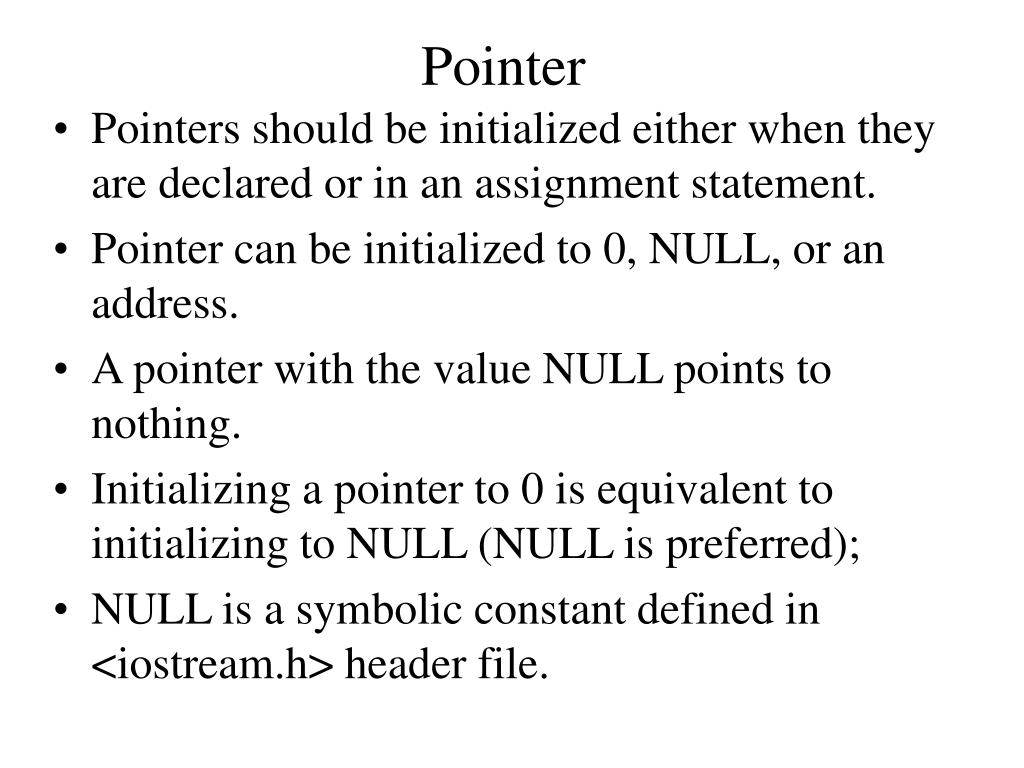 Pointer

• Pointers should be initialized either when they are declared or in an assignment statement.

• Pointer can be initialized to 0, NULL, or an address.

• A pointer with the value NULL points to nothing.

• Initializing a pointer to 0 is equivalent to initializing to NULL (NULL is preferred);

• NULL is a symbolic constant defined in <iostream.h> header file.